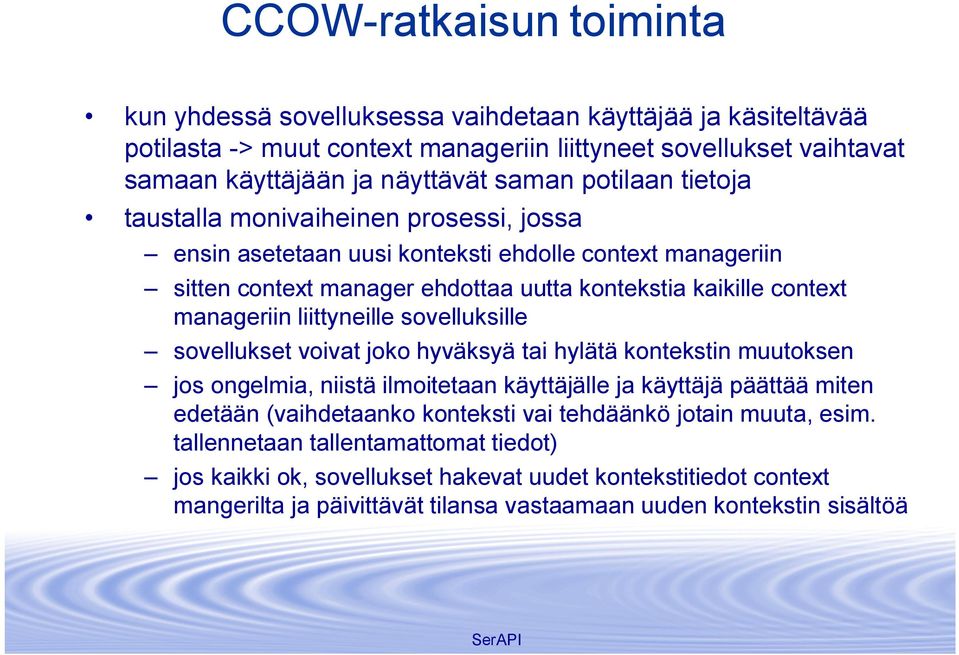 CCOW-ratkaisun toiminta

• kun yhdessä sovelluksessa vaihdetaan käyttäjää ja käsiteltävää potilasta -> muut context manageriin liittyneet sovellukset vaihtavat samaan käyttäjään ja näyttävät saman potilaan tietoja
• taustalla monivaiheinen prosessi, jossa
– ensin asetetaan uusi konteksti ehdolle context manageriin
– sitten context manager ehdottaa uutta kontekstia kaikille context manageriin liittyneille sovelluksille
– sovellukset voivat joko hyväksyä tai hylätä kontekstin muutoksen
– jos ongelmia, niistä ilmoitetaan käyttäjälle ja käyttäjä päättää miten edetään (vaihdetaanko konteksti vai tehdäänkö jotain muuta, esim. tallennetaan tallentamattomat tiedot)
– jos kaikki ok, sovellukset hakevat uudet kontekstitiedot context mangerilta ja päivittävät tilansa vastaamaan uuden kontekstin sisältöä

SerAPI